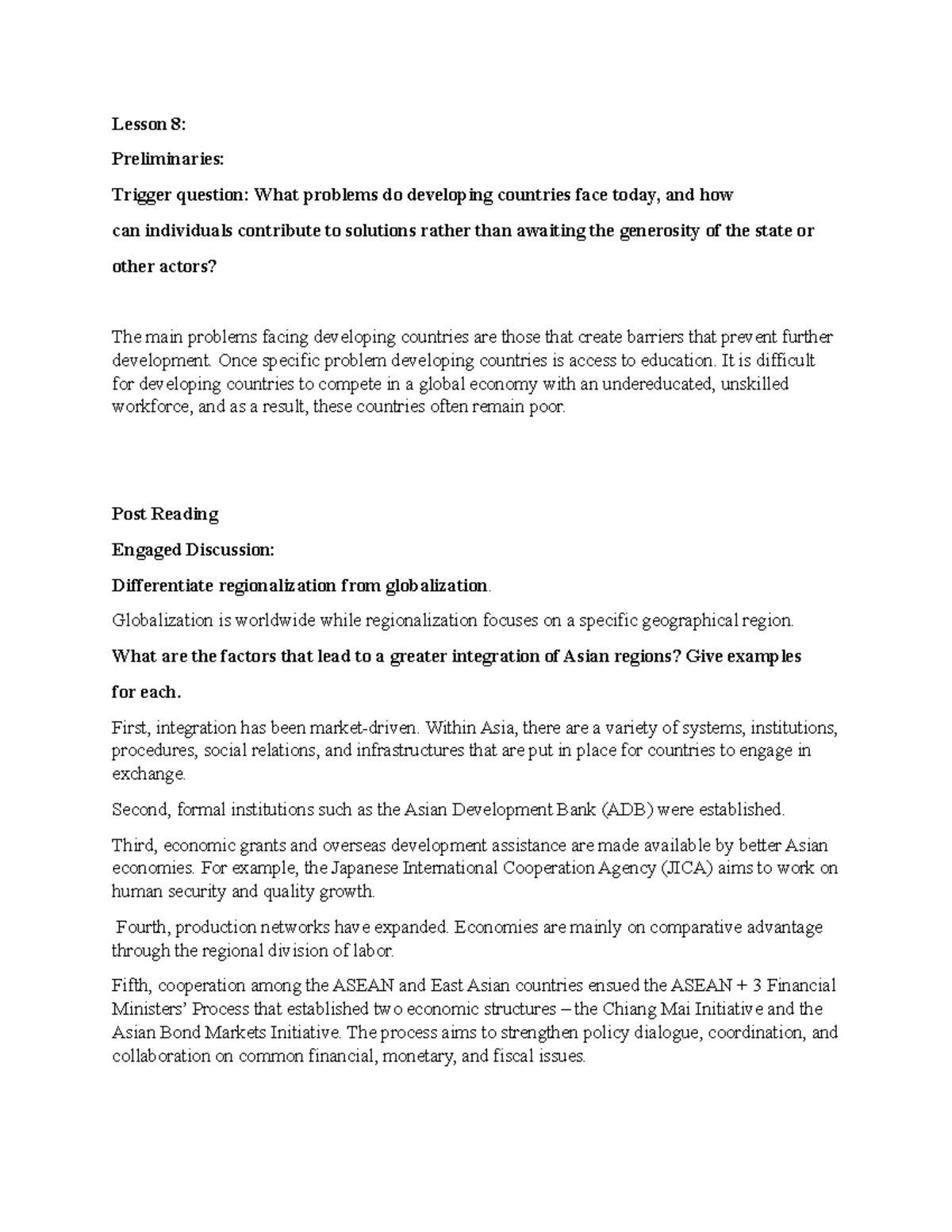 Lesson 8:

Preliminaries:

Trigger question: What problems do developing countries face today, and how can individuals contribute to solutions rather than awaiting the generosity of the state or other actors?

The main problems facing developing countries are those that create barriers that prevent further development. Once specific problem developing countries is access to education. It is difficult for developing countries to compete in a global economy with an undereducated, unskilled workforce, and as a result, these countries often remain poor.

Post Reading

Engaged Discussion:

Differentiate regionalization from globalization.

Globalization is worldwide while regionalization focuses on a specific geographical region.

What are the factors that lead to a greater integration of Asian regions? Give examples for each.

First, integration has been market-driven. Within Asia, there are a variety of systems, institutions, procedures, social relations, and infrastructures that are put in place for countries to engage in exchange.

Second, formal institutions such as the Asian Development Bank (ADB) were established.

Third, economic grants and overseas development assistance are made available by better Asian economies. For example, the Japanese International Cooperation Agency (JICA) aims to work on human security and quality growth.

Fourth, production networks have expanded. Economies are mainly on comparative advantage through the regional division of labor.

Fifth, cooperation among the ASEAN and East Asian countries ensued the ASEAN + 3 Financial Ministers' Process that established two economic structures – the Chiang Mai Initiative and the Asian Bond Markets Initiative. The process aims to strengthen policy dialogue, coordination, and collaboration on common financial, monetary, and fiscal issues.